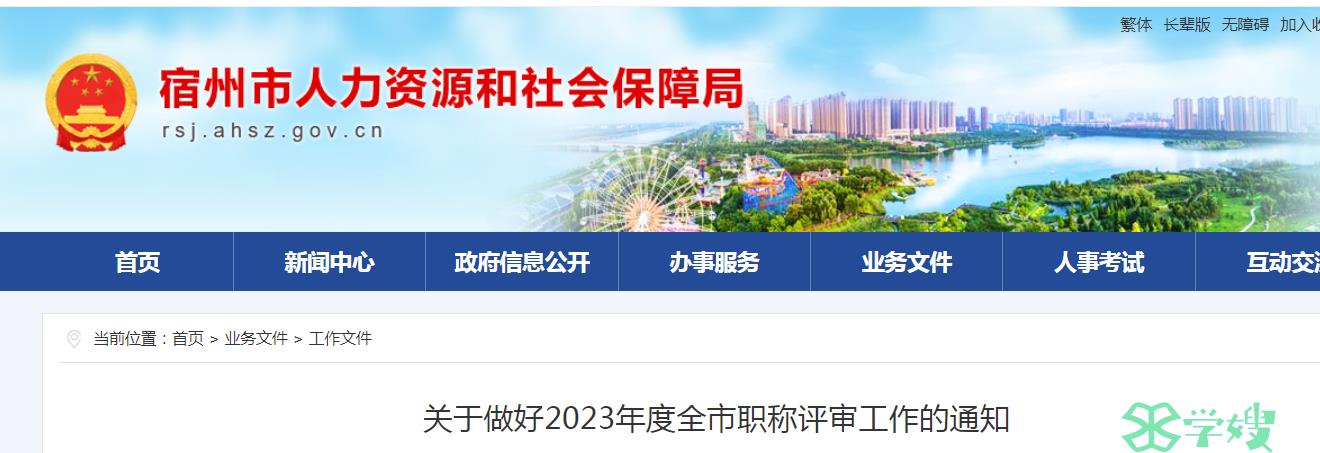 繁体 长辈版 无障碍 加入收

宿州市人力资源和社会保障局
rsj.ahsz.gov.cn

首页 新闻中心 政府信息公开 办事服务 业务文件 人事考试 互动交流

当前位置：首页 > 业务文件 > 工作文件

关于做好2023年度全市职称评审工作的通知

学嫂